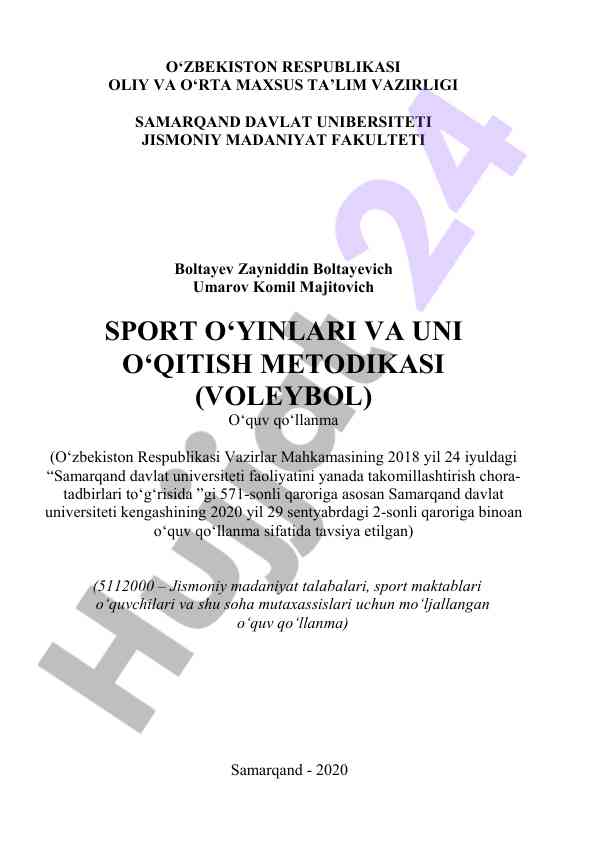 O‘ZBEKISTON RESPUBLIKASI
OLIY VA O‘RTA MAXSUS TA’LIM VAZIRLIGI

SAMARQAND DAVLAT UNIBERSITETI
JISMONIY MADANIYAT FAKULTETI

Boltayev Zayniddin Boltayevich
Umarov Komil Majitovich

SPORT O‘YINLARI VA UNI O‘QITISH METODIKASI (VOLEYBOL)

O‘quv qo‘llanma

(O‘zbekiston Respublikasi Vazirlar Mahkamasining 2018 yil 24 iyuldagi “Samarqand davlat universiteti faoliyatini yanada takomillashtirish chora-tadbirlari to‘g‘risida ”gi 571-sonli qaroriga asosan Samarqand davlat universiteti kengashining 2020 yil 29 sentyabrdagi 2-sonli qaroriga binoan o‘quv qo‘llanma sifatida tavsiya etilgan)

(5112000 – Jismoniy madaniyat talabalari, sport maktablari o‘quvchilari va shu soha mutaxassislari uchun mo‘ljallangan o‘quv qo‘llanma)

Samarqand - 2020

Hujjat 24